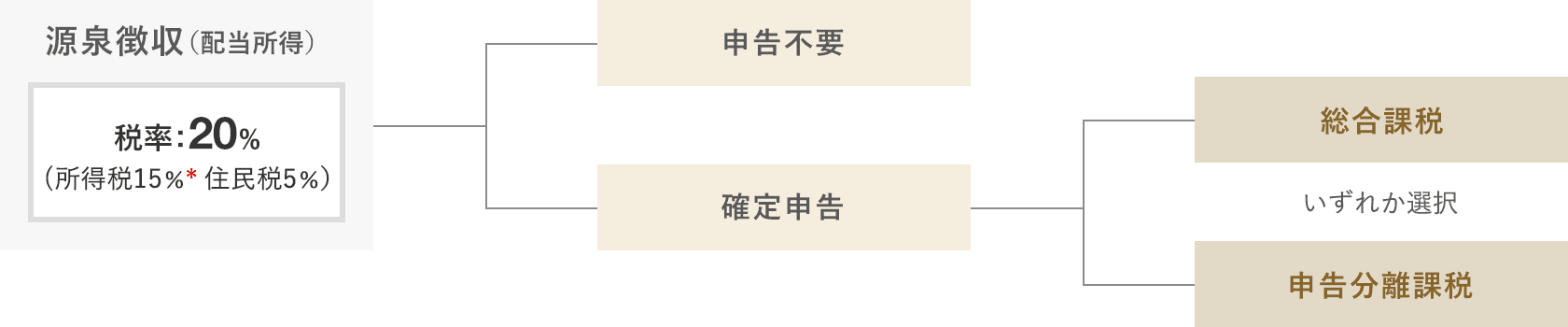 源泉徴収（配当所得）

税率：20％
（所得税15％* 住民税5％）

申告不要

確定申告

総合課税

いずれか選択

申告分離課税